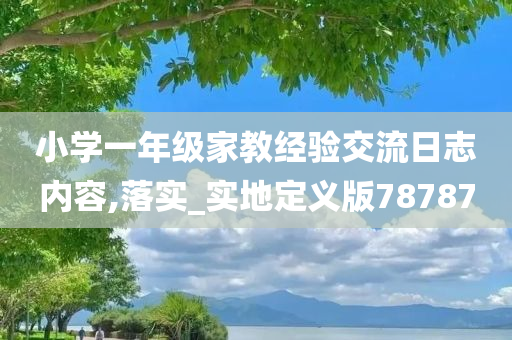 小学一年级家教经验交流日志内容,落实_实地定义版78787